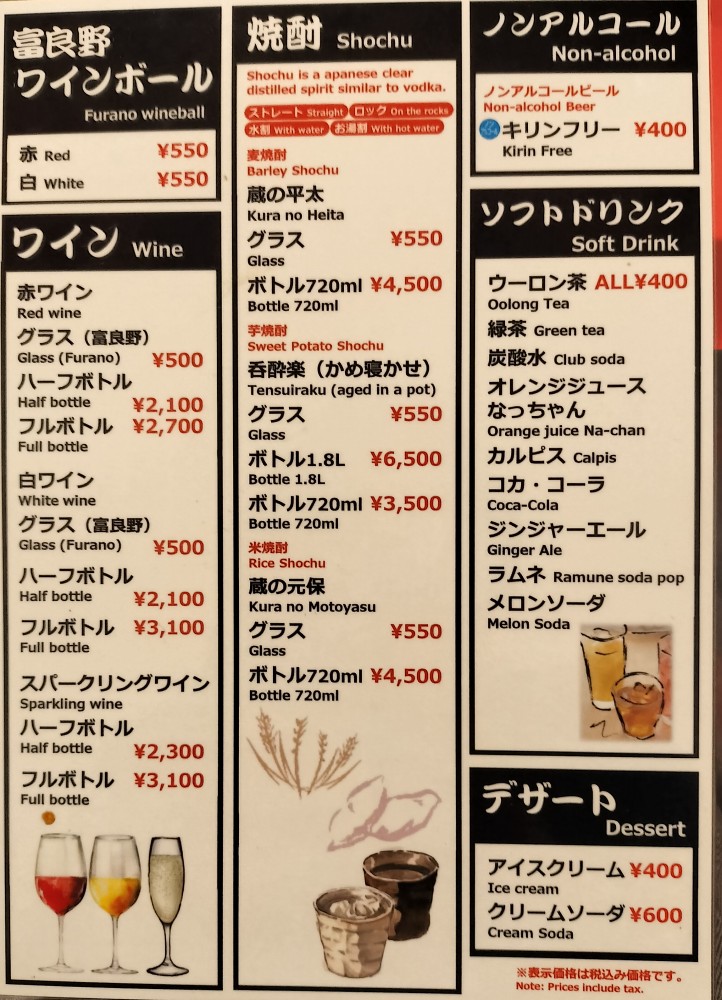 富良野
ワインボール
Furano wineball

赤 Red ¥550
白 White ¥550

ワイン Wine

赤ワイン
Red wine
グラス（富良野）
Glass (Furano) ¥500
ハーフボトル
Half bottle ¥2,100
フルボトル ¥2,700
Full bottle

白ワイン
White wine
グラス（富良野）
Glass (Furano) ¥500
ハーフボトル
Half bottle ¥2,100
フルボトル ¥3,100
Full bottle

スパークリングワイン
Sparkling wine
ハーフボトル
Half bottle ¥2,300
フルボトル ¥3,100
Full bottle

焼酎 Shochu

Shochu is a apanese clear distilled spirit similar to vodka.
ストレート Straight ロック On the rocks
水割 With water お湯割 With hot water

麦焼酎
Barley Shochu
蔵の平太
Kura no Heita
グラス ¥550
Glass
ボトル720ml ¥4,500
Bottle 720ml

芋焼酎
Sweet Potato Shochu
呑酔楽（かめ寝かせ）
Tensuiraku (aged in a pot)
グラス ¥550
Glass
ボトル1.8L ¥6,500
Bottle 1.8L
ボトル720ml ¥3,500
Bottle 720ml

米焼酎
Rice Shochu
蔵の元保
Kura no Motoyasu
グラス ¥550
Glass
ボトル720ml ¥4,500
Bottle 720ml

ノンアルコール
Non-alcohol

ノンアルコールビール
Non-alcohol Beer
キリンフリー ¥400
Kirin Free

ソフトドリンク
Soft Drink

ウーロン茶 ALL¥400
Oolong Tea
緑茶 Green tea
炭酸水 Club soda
オレンジジュース
なっちゃん
Orange juice Na-chan
カルピス Calpis
コカ・コーラ
Coca-Cola
ジンジャーエール
Ginger Ale
ラムネ Ramune soda pop
メロンソーダ
Melon Soda

デザート
Dessert

アイスクリーム ¥400
Ice cream
クリームソーダ ¥600
Cream Soda

※表示価格は税込み価格です。
Note: Prices include tax.